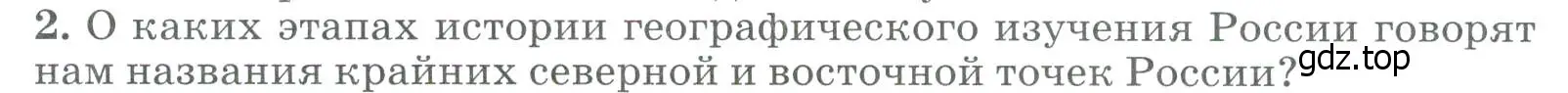 2. О каких этапах истории географического изучения России говорят нам названия крайних северной и восточной точек России?

gdz.top